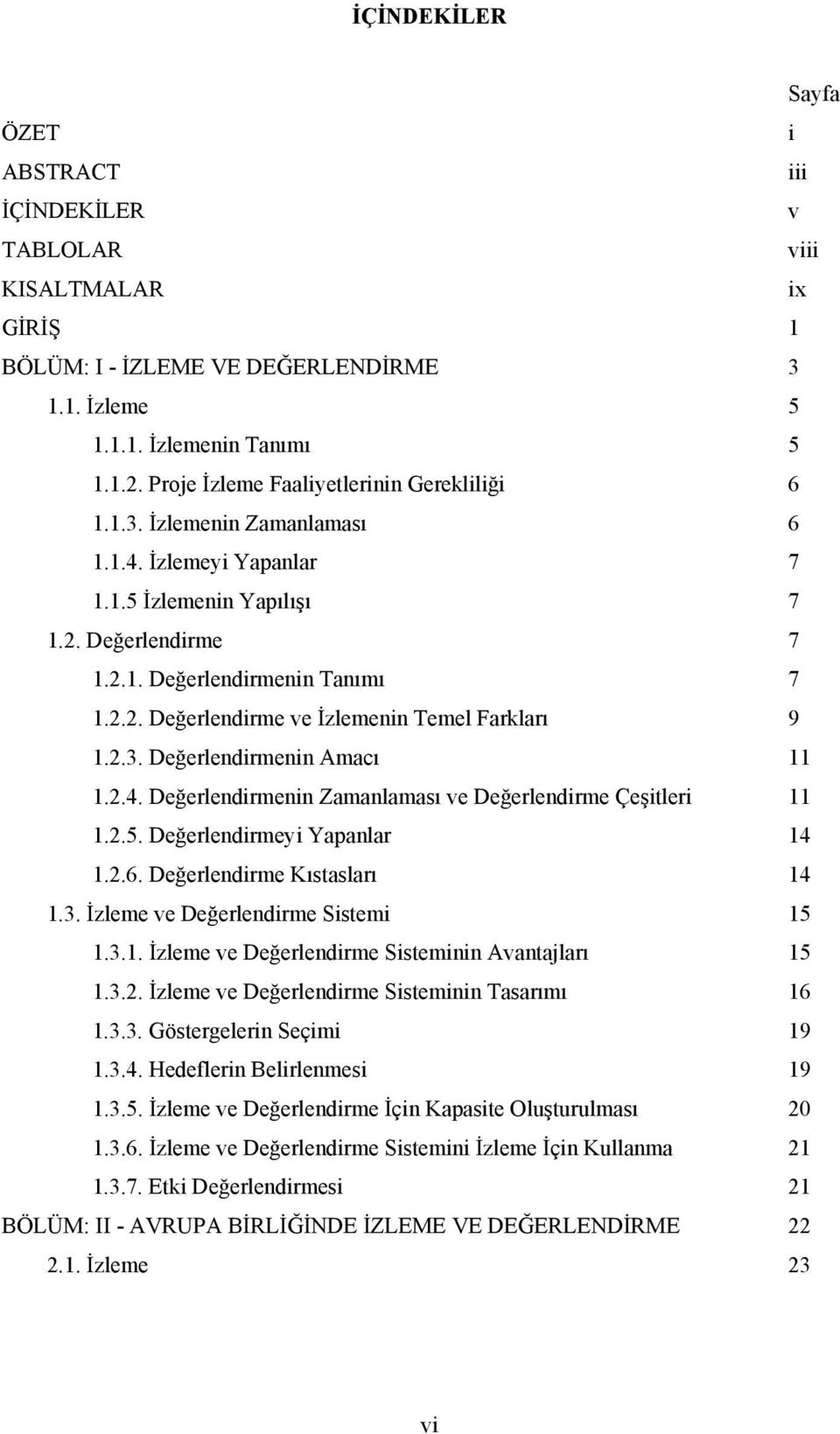 İÇİNDEKİLER

Sayfa

ÖZET i
ABSTRACT iii
İÇİNDEKİLER v
TABLOLAR viii
KISALTMALAR ix
GİRİŞ 1
BÖLÜM: I - İZLEME VE DEĞERLENDİRME 3
1.1. İzleme 5
1.1.1. İzlemenin Tanımı 5
1.1.2. Proje İzleme Faaliyetlerinin Gerekliliği 6
1.1.3. İzlemenin Zamanlaması 6
1.1.4. İzlemeyi Yapanlar 7
1.1.5 İzlemenin Yapılışı 7
1.2. Değerlendirme 7
1.2.1. Değerlendirmenin Tanımı 7
1.2.2. Değerlendirme ve İzlemenin Temel Farkları 9
1.2.3. Değerlendirmenin Amacı 11
1.2.4. Değerlendirmenin Zamanlaması ve Değerlendirme Çeşitleri 11
1.2.5. Değerlendirmeyi Yapanlar 14
1.2.6. Değerlendirme Kıstasları 14
1.3. İzleme ve Değerlendirme Sistemi 15
1.3.1. İzleme ve Değerlendirme Sisteminin Avantajları 15
1.3.2. İzleme ve Değerlendirme Sisteminin Tasarımı 16
1.3.3. Göstergelerin Seçimi 19
1.3.4. Hedeflerin Belirlenmesi 19
1.3.5. İzleme ve Değerlendirme İçin Kapasite Oluşturulması 20
1.3.6. İzleme ve Değerlendirme Sistemini İzleme İçin Kullanma 21
1.3.7. Etki Değerlendirmesi 21
BÖLÜM: II - AVRUPA BİRLİĞİNDE İZLEME VE DEĞERLENDİRME 22
2.1. İzleme 23

vi